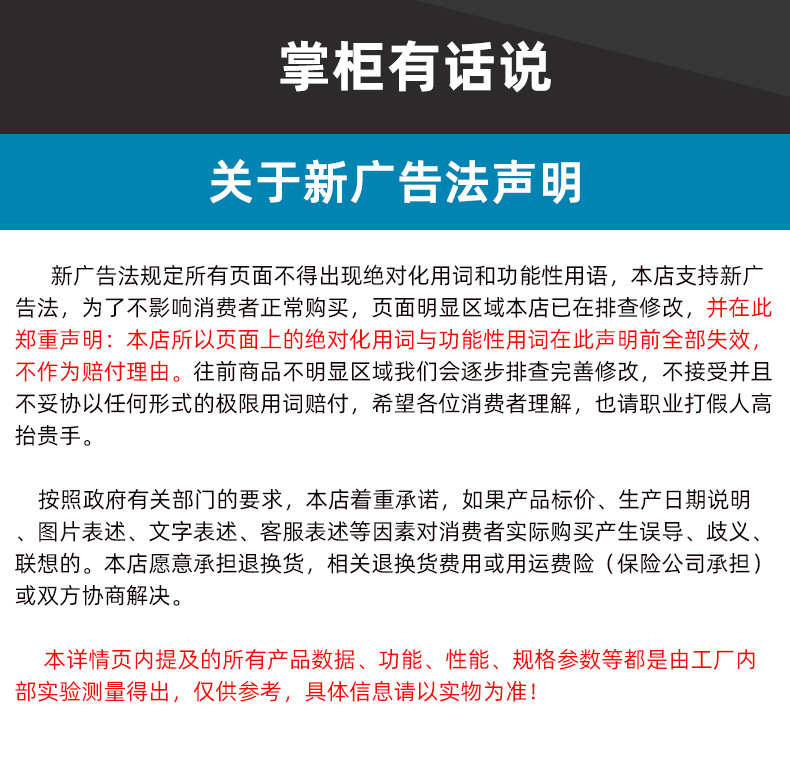 掌柜有话说

关于新广告法声明

新广告法规定所有页面不得出现绝对化用词和功能性用语，本店支持新广告法，为了不影响消费者正常购买，页面明显区域本店已在排查修改，并在此郑重声明：本店所以页面上的绝对化用词与功能性用词在此声明前全部失效，不作为赔付理由。往前商品不明显区域我们会逐步排查完善修改，不接受并且不妥协以任何形式的极限用词赔付，希望各位消费者理解，也请职业打假人高抬贵手。

按照政府有关部门的要求，本店着重承诺，如果产品标价、生产日期说明、图片表述、文字表述、客服表述等因素对消费者实际购买产生误导、歧义、联想的。本店愿意承担退换货，相关退换货费用或用运费险（保险公司承担）或双方协商解决。

本详情页内提及的所有产品数据、功能、性能、规格参数等都是由工厂内部实验测量得出，仅供参考，具体信息请以实物为准！